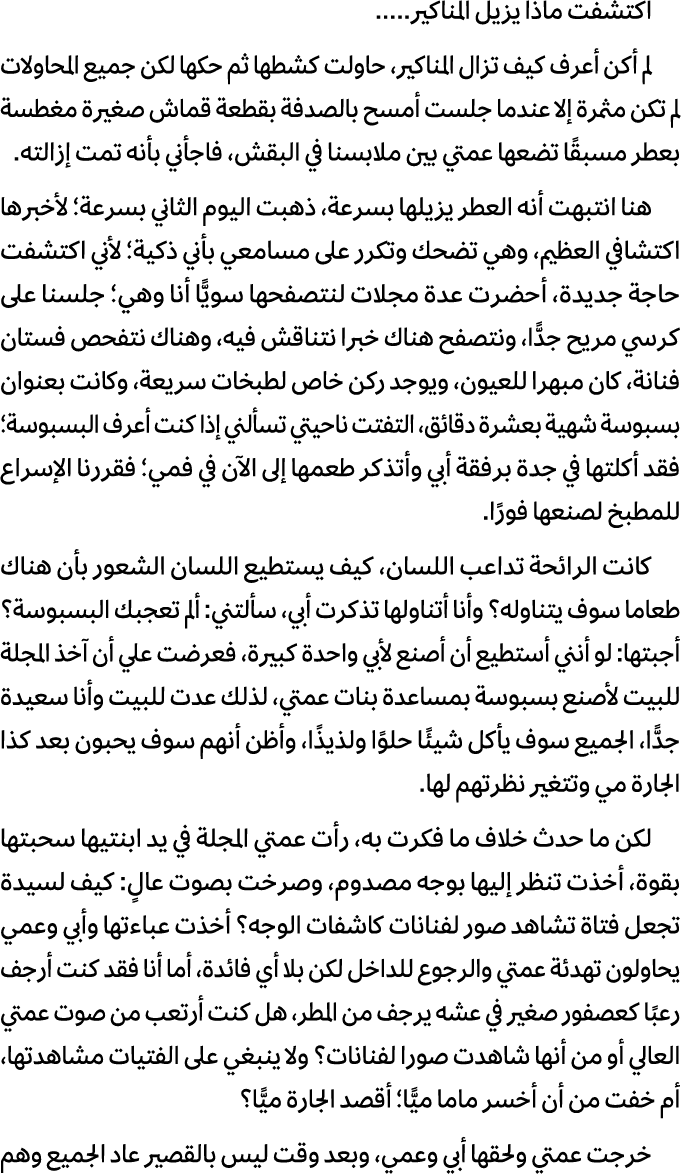 اكتشفت ماذا يزيل المناكير.....

لم أكن أعرف كيف تزال المناكير، حاولت كشطها ثم حكها لكن جميع المحاولات لم تكن مثمرة إلا عندما جلست أمسح بالصدفة بقطعة قماش صغيرة مغطسة بعطر مسبقًا تضعها عمتي بين ملابسنا في البقش، فاجأني بأنه تمت إزالته.

هنا انتبهت أنه العطر يزيلها بسرعة، ذهبت اليوم الثاني بسرعة؛ لأخبرها اكتشافي العظيم، وهي تضحك وتكرر على مسامعي بأني ذكية؛ لأني اكتشفت حاجة جديدة، أحضرت عدة مجلات لنتصفحها سويًّا أنا وهي؛ جلسنا على كرسي مريح جدًّا، ونتصفح هناك خبرا نتناقش فيه، وهناك نتفحص فستان فنانة، كان مبهرا للعيون، ويوجد ركن خاص لطبخات سريعة، وكانت بعنوان بسبوسة شهية بعشرة دقائق، التفتت ناحيتي تسألني إذا كنت أعرف البسبوسة؛ فقد أكلتها في جدة برفقة أبي وأتذكر طعمها إلى الآن في فمي؛ فقررنا الإسراع للمطبخ لصنعها فورًا.

كانت الرائحة تداعب اللسان، كيف يستطيع اللسان الشعور بأن هناك طعاما سوف يتناوله؟ وأنا أتناولها تذكرت أبي، سألتني: ألم تعجبك البسبوسة؟ أجبتها: لو أنني أستطيع أن أصنع لأبي واحدة كبيرة، فعرضت علي أن آخذ المجلة للبيت لأصنع بسبوسة بمساعدة بنات عمتي، لذلك عدت للبيت وأنا سعيدة جدًّا، الجميع سوف يأكل شيئًا حلوًا ولذيذًا، وأظن أنهم سوف يحبون بعد كذا الجارة مي وتتغير نظرتهم لها.

لكن ما حدث خلاف ما فكرت به، رأت عمتي المجلة في يد ابنتيها سحبتها بقوة، أخذت تنظر إليها بوجه مصدوم، وصرخت بصوت عالٍ: كيف لسيدة تجعل فتاة تشاهد صور لفنانات كاشفات الوجه؟ أخذت عباءتها وأبي وعمي يحاولون تهدئة عمتي والرجوع للداخل لكن بلا أي فائدة، أما أنا فقد كنت أرجف رعبًا كعصفور صغير في عشه يرجف من المطر، هل كنت أرتعب من صوت عمتي العالي أو من أنها شاهدت صورا لفنانات؟ ولا ينبغي على الفتيات مشاهدتها، أم خفت من أن أخسر ماما ميًّا؛ أقصد الجارة ميًّا؟

خرجت عمتي ولحقها أبي وعمي، وبعد وقت ليس بالقصير عاد الجميع وهم